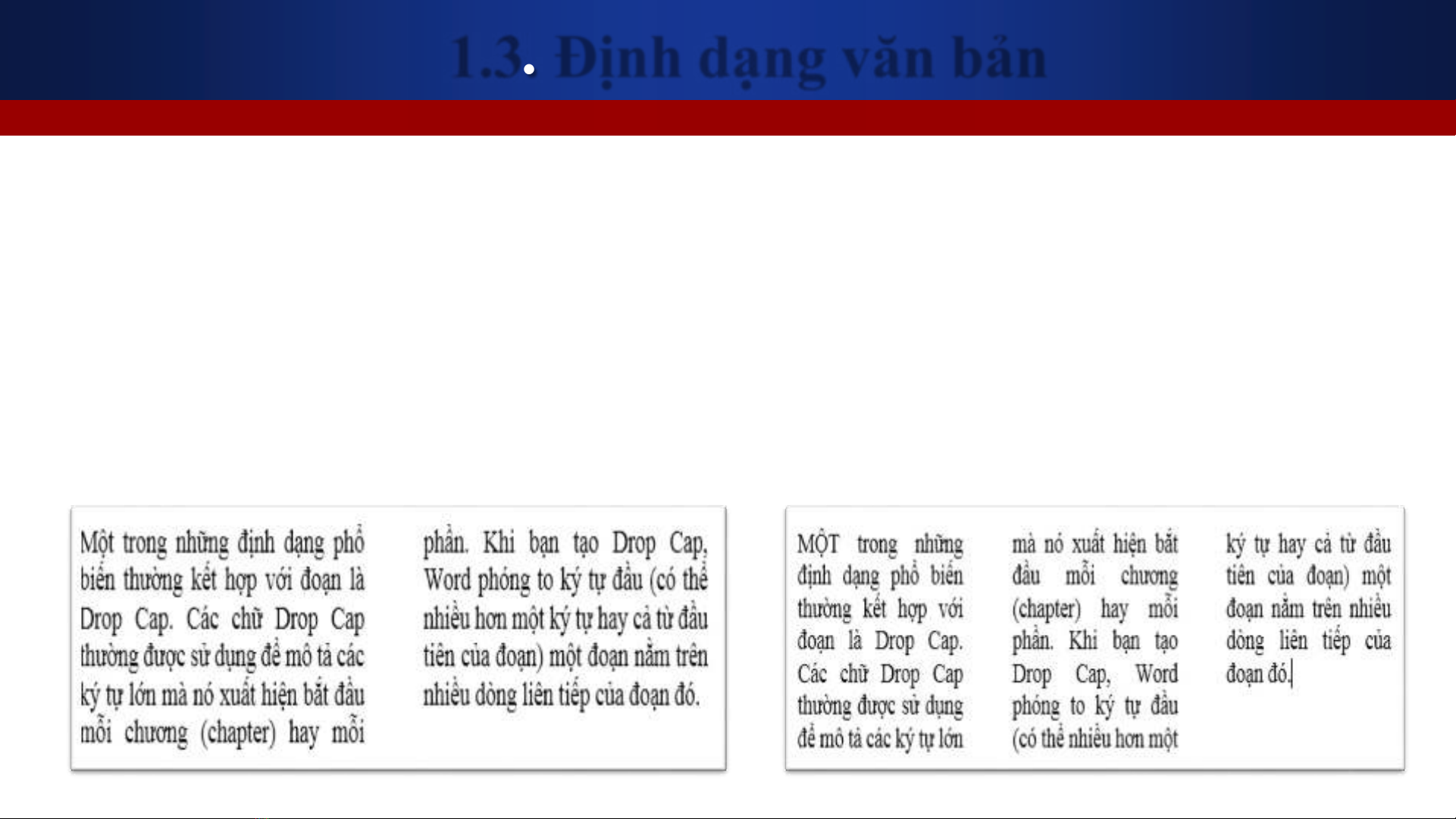 1.3. Định dạng văn bản

Một trong những định dạng phổ biến thường kết hợp với đoạn là Drop Cap. Các chữ Drop Cap thường được sử dụng để mô tả các ký tự lớn mà nó xuất hiện bắt đầu mỗi chương (chapter) hay mỗi phần. Khi bạn tạo Drop Cap, Word phóng to ký tự đầu (có thể nhiều hơn một ký tự hay cả từ đầu tiên của đoạn) một đoạn nằm trên nhiều dòng liên tiếp của đoạn đó.

MỘT trong những định dạng phổ biến thường kết hợp với đoạn là Drop Cap. Các chữ Drop Cap thường được sử dụng để mô tả các ký tự lớn mà nó xuất hiện bắt đầu mỗi chương (chapter) hay mỗi phần. Khi bạn tạo Drop Cap, Word phóng to ký tự đầu (có thể nhiều hơn một ký tự hay cả từ đầu tiên của đoạn) một đoạn nằm trên nhiều dòng liên tiếp của đoạn đó.